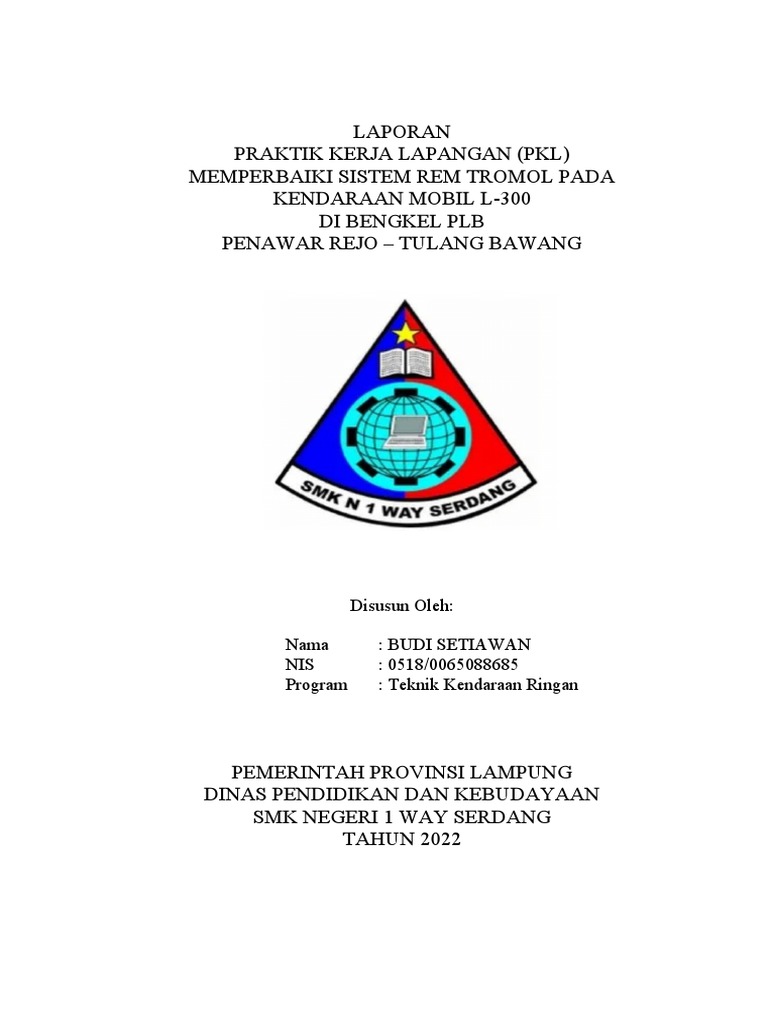 LAPORAN
PRAKTIK KERJA LAPANGAN (PKL)
MEMPERBAIKI SISTEM REM TROMOL PADA
KENDARAAN MOBIL L-300
DI BENGKEL PLB
PENAWAR REJO – TULANG BAWANG

SMK N 1 WAY SERDANG

Disusun Oleh:

Nama : BUDI SETIAWAN
NIS : 0518/0065088685
Program : Teknik Kendaraan Ringan

PEMERINTAH PROVINSI LAMPUNG
DINAS PENDIDIKAN DAN KEBUDAYAAN
SMK NEGERI 1 WAY SERDANG
TAHUN 2022